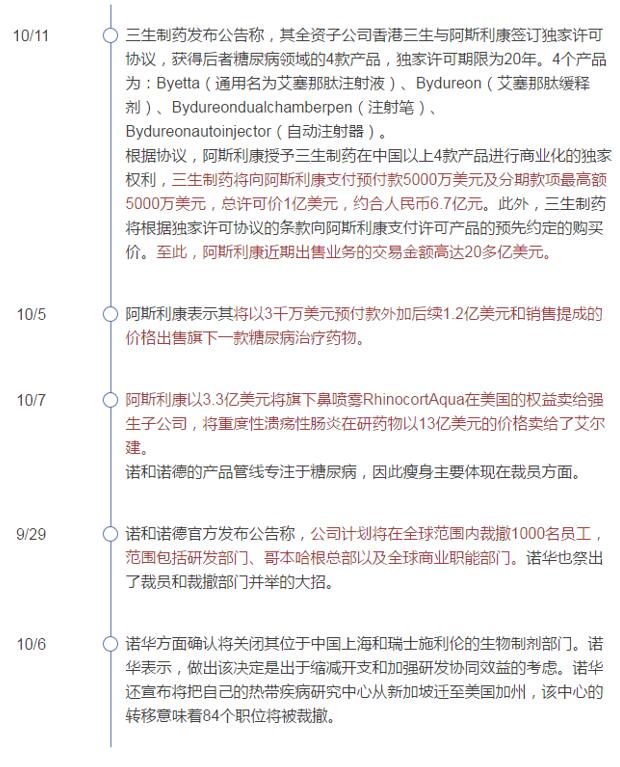 10/11

三生制药发布公告称，其全资子公司香港三生与阿斯利康签订独家许可协议，获得后者糖尿病领域的4款产品，独家许可期限为20年。4个产品为：Byetta（通用名为艾塞那肽注射液）、Bydureon（艾塞那肽缓释剂）、Bydureondualchamberpen（注射笔）、Bydureonautoinjector（自动注射器）。

根据协议，阿斯利康授予三生制药在中国以上4款产品进行商业化的独家权利，三生制药将向阿斯利康支付预付款5000万美元及分期款项最高额5000万美元，总许可价1亿美元，约合人民币6.7亿元。此外，三生制药将根据独家许可协议的条款向阿斯利康支付许可产品的预先约定的购买价。至此，阿斯利康近期出售业务的交易金额高达20多亿美元。

10/5

阿斯利康表示其将以3千万美元预付款外加后续1.2亿美元和销售提成的价格出售旗下一款糖尿病治疗药物。

10/7

阿斯利康以3.3亿美元将旗下鼻喷雾RhinocortAqua在美国的权益卖给强生子公司，将重度性溃疡性肠炎在研药物以13亿美元的价格卖给了艾尔建。

诺和诺德的产品管线专注于糖尿病，因此瘦身主要体现在裁员方面。

9/29

诺和诺德官方发布公告称，公司计划将在全球范围内裁撤1000名员工，范围包括研发部门、哥本哈根总部以及全球商业职能部门。诺华也祭出了裁员和裁撤部门并举的大招。

10/6

诺华方面确认将关闭其位于中国上海和瑞士施利伦的生物制剂部门。诺华表示，做出该决定是出于缩减开支和加强研发协同效益的考虑。诺华还宣布将把自己的热带疾病研究中心从新加坡迁至美国加州，该中心的转移意味着84个职位将被裁撤。